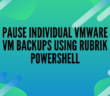 PAUSE INDIVIDUAL VMWARE VM BACKUPS USING RUBRIK POWERSHELL